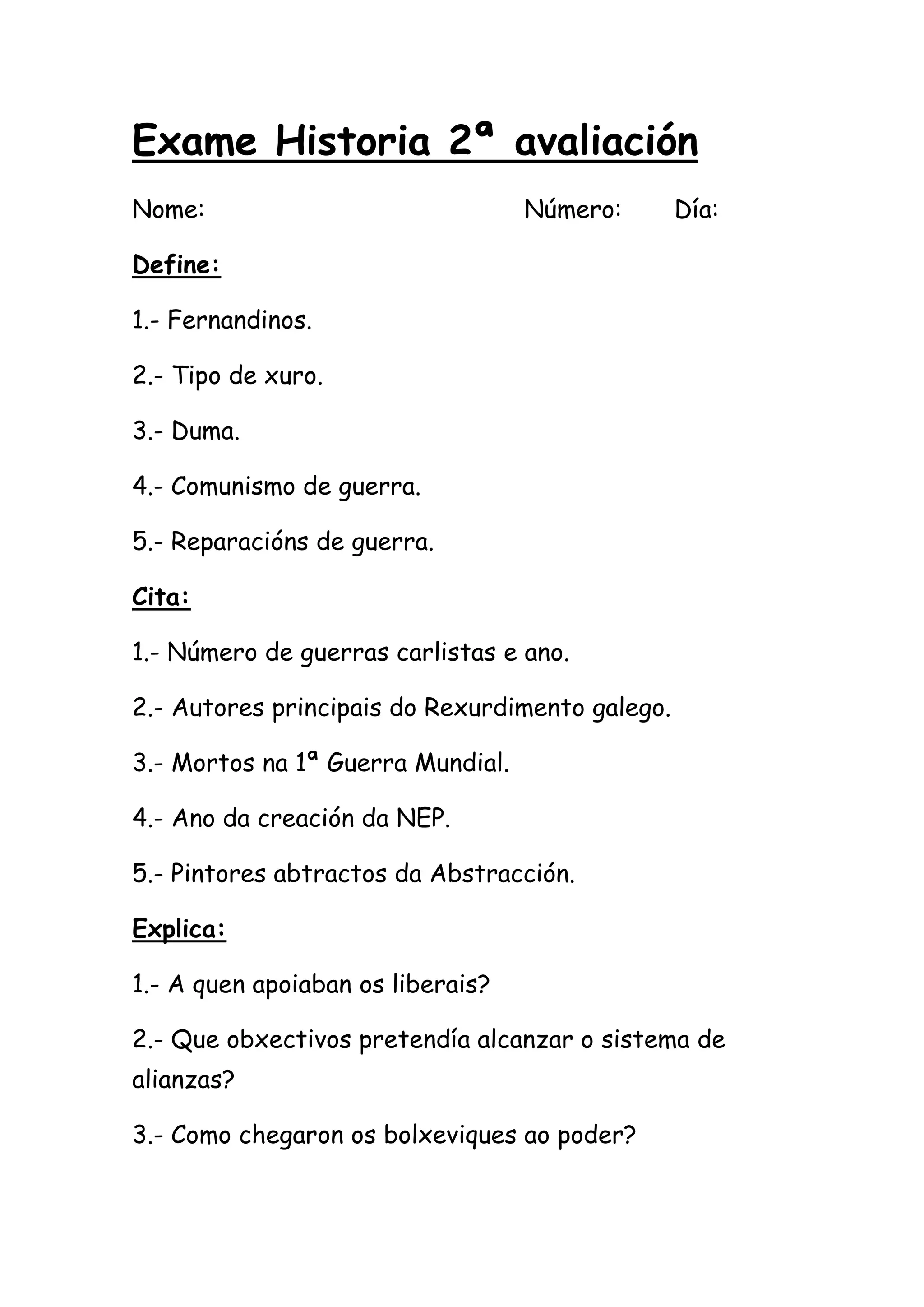 Exame Historia 2ª avaliación

Nome: Número: Día:

Define:

1.- Fernandinos.

2.- Tipo de xuro.

3.- Duma.

4.- Comunismo de guerra.

5.- Reparacións de guerra.

Cita:

1.- Número de guerras carlistas e ano.

2.- Autores principais do Rexurdimento galego.

3.- Mortos na 1ª Guerra Mundial.

4.- Ano da creación da NEP.

5.- Pintores abtractos da Abstracción.

Explica:

1.- A quen apoiaban os liberais?

2.- Que obxectivos pretendía alcanzar o sistema de alianzas?

3.- Como chegaron os bolxeviques ao poder?